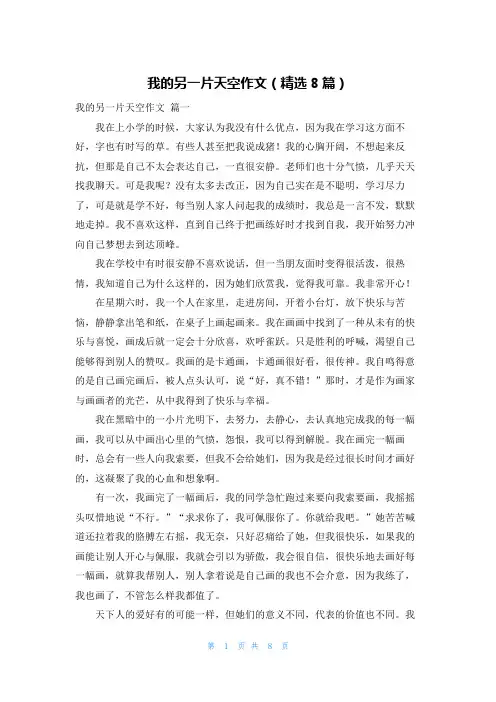 我的另一片天空作文（精选 8 篇）

我的另一片天空作文 篇一

我在上小学的时候，大家认为我没有什么优点，因为我在学习这方面不好，字也有时写的草。有些人甚至把我说成猪！我的心胸开阔，不想起来反抗，但那是自己不太会表达自己，一直很安静。老师们也十分气愤，几乎天天找我聊天。可是我呢？没有太多去改正，因为自己实在是不聪明，学习尽力了，可是就是学不好，每当别人家人问起我的成绩时，我总是一言不发，默默地走掉。我不喜欢这样，直到自己终于把画练好时才找到自我，我开始努力冲向自己梦想去到达顶峰。

我在学校中有时很安静不喜欢说话，但一当朋友面时变得很活泼，很热情，我知道自己为什么这样的，因为她们欣赏我，觉得我可靠。我非常开心！

在星期六时，我一个人在家里，走进房间，开着小台灯，放下快乐与苦恼，静静拿出笔和纸，在桌子上画起画来。我在画画中找到了一种从未有的快乐与喜悦，画成后就一定会十分欣喜，欢呼雀跃。只是胜利的呼喊，渴望自己能够得到别人的赞叹。我画的是卡通画，卡通画很好看，很传神。我自鸣得意的是自己画完画后，被人点头认可，说“好，真不错！”那时，才是作为画家与画画者的光芒，从中我得到了快乐与幸福。

我在黑暗中的一小片光明下，去努力，去静心，去认真地完成我的每一幅画，我可以从中画出心里的气愤，怨恨，我可以得到解脱。我在画完一幅画时，总会有一些人向我索要，但我不会给她们，因为我是经过很长时间才画好的，这凝聚了我的心血和想象啊。

有一次，我画完了一幅画后，我的同学急忙跑过来要向我索要画，我摇摇头叹惜地说“不行。”“求求你了，我可佩服你了。你就给我吧。”她苦苦喊道还拉着我的胳膊左右摇，我无奈，只好忍痛给了她，但我很快乐，如果我的画能让别人开心与佩服，我就会引以为骄傲，我会很自信，很快乐地去画好每一幅画，就算我帮别人，别人拿着说是自己画的我也不会介意，因为我练了，我也画了，不管怎么样我都值了。

天下人的爱好有的可能一样，但她们的意义不同，代表的价值也不同。我

第 1 页 共 8 页